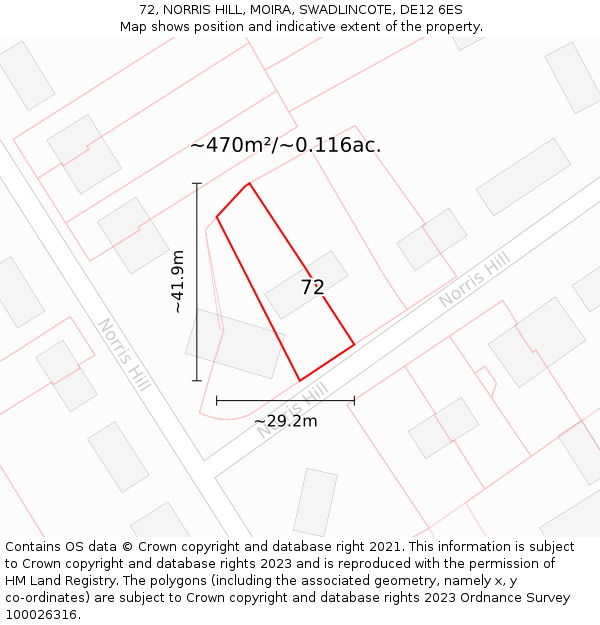 72, NORRIS HILL, MOIRA, SWADLINCOTE, DE12 6ES
Map shows position and indicative extent of the property.

~470m²/~0.116ac.

~41.9m

72

Norris Hill

Norris Hill

Norris Hill

~29.2m

Contains OS data © Crown copyright and database right 2021. This information is subject to Crown copyright and database rights 2023 and is reproduced with the permission of HM Land Registry. The polygons (including the associated geometry, namely x, y co-ordinates) are subject to Crown copyright and database rights 2023 Ordnance Survey 100026316.